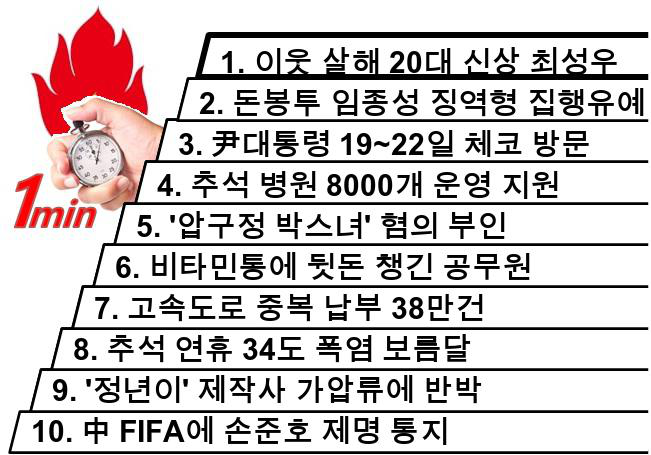 1min

1. 이웃 살해 20대 신상 최성우

2. 돈봉투 임종성 징역형 집행유예

3. 尹대통령 19~22일 체코 방문

4. 추석 병원 8000개 운영 지원

5. '압구정 박스녀' 혐의 부인

6. 비타민통에 뒷돈 챙긴 공무원

7. 고속도로 중복 납부 38만건

8. 추석 연휴 34도 폭염 보름달

9. '정년이' 제작사 가압류에 반박

10. 中 FIFA에 손준호 제명 통지